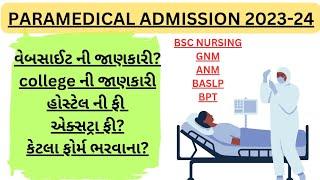 PARAMEDICAL ADMISSION 2023-24

વેબસાઈટ ની જાણકારી?
college ની જાણકારી
હોસ્ટેલ ની ફી
એક્સટ્રા ફી?
કેટલા ફોર્મ ભરવાના?

BSC NURSING
GNM
ANM
BASLP
BPT